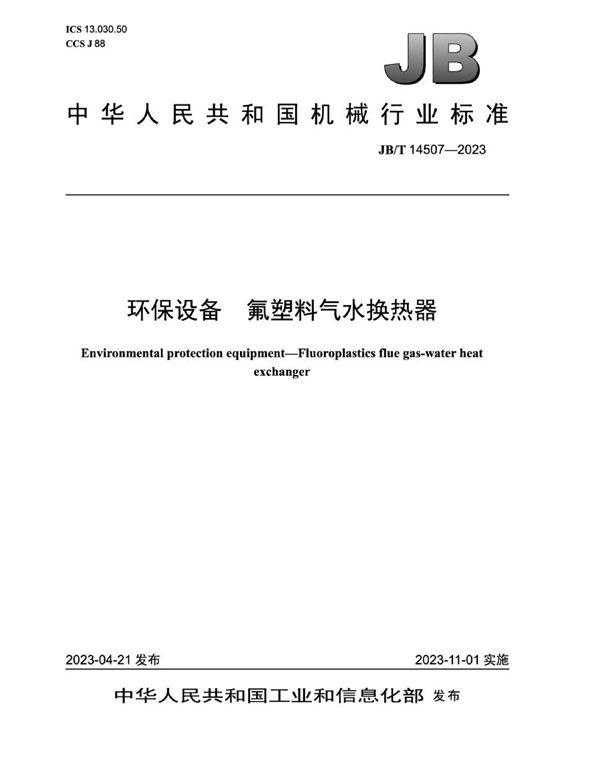 ICS 13.030.50
CCS J 88

JB

中华人民共和国机械行业标准

JB/T 14507—2023

环保设备 氟塑料气水换热器

Environmental protection equipment—Fluoroplastics flue gas-water heat exchanger

2023-04-21 发布

2023-11-01 实施

中华人民共和国工业和信息化部 发布